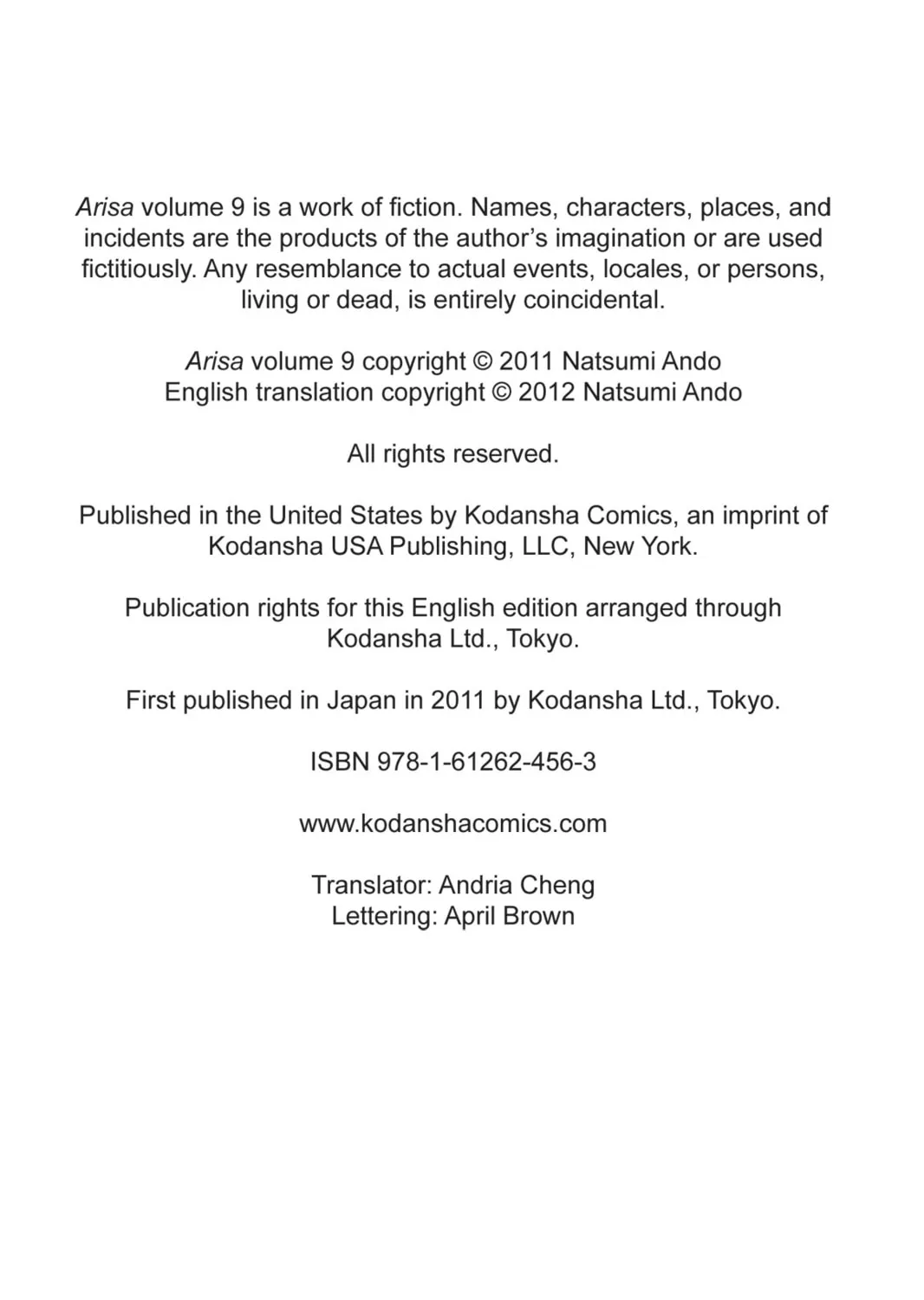 Arisa volume 9 is a work of fiction. Names, characters, places, and incidents are the products of the author’s imagination or are used fictitiously. Any resemblance to actual events, locales, or persons, living or dead, is entirely coincidental.

Arisa volume 9 copyright © 2011 Natsumi Ando
English translation copyright © 2012 Natsumi Ando

All rights reserved.

Published in the United States by Kodansha Comics, an imprint of Kodansha USA Publishing, LLC, New York.

Publication rights for this English edition arranged through Kodansha Ltd., Tokyo.

First published in Japan in 2011 by Kodansha Ltd., Tokyo.

ISBN 978-1-61262-456-3

www.kodanshacomics.com

Translator: Andria Cheng
Lettering: April Brown